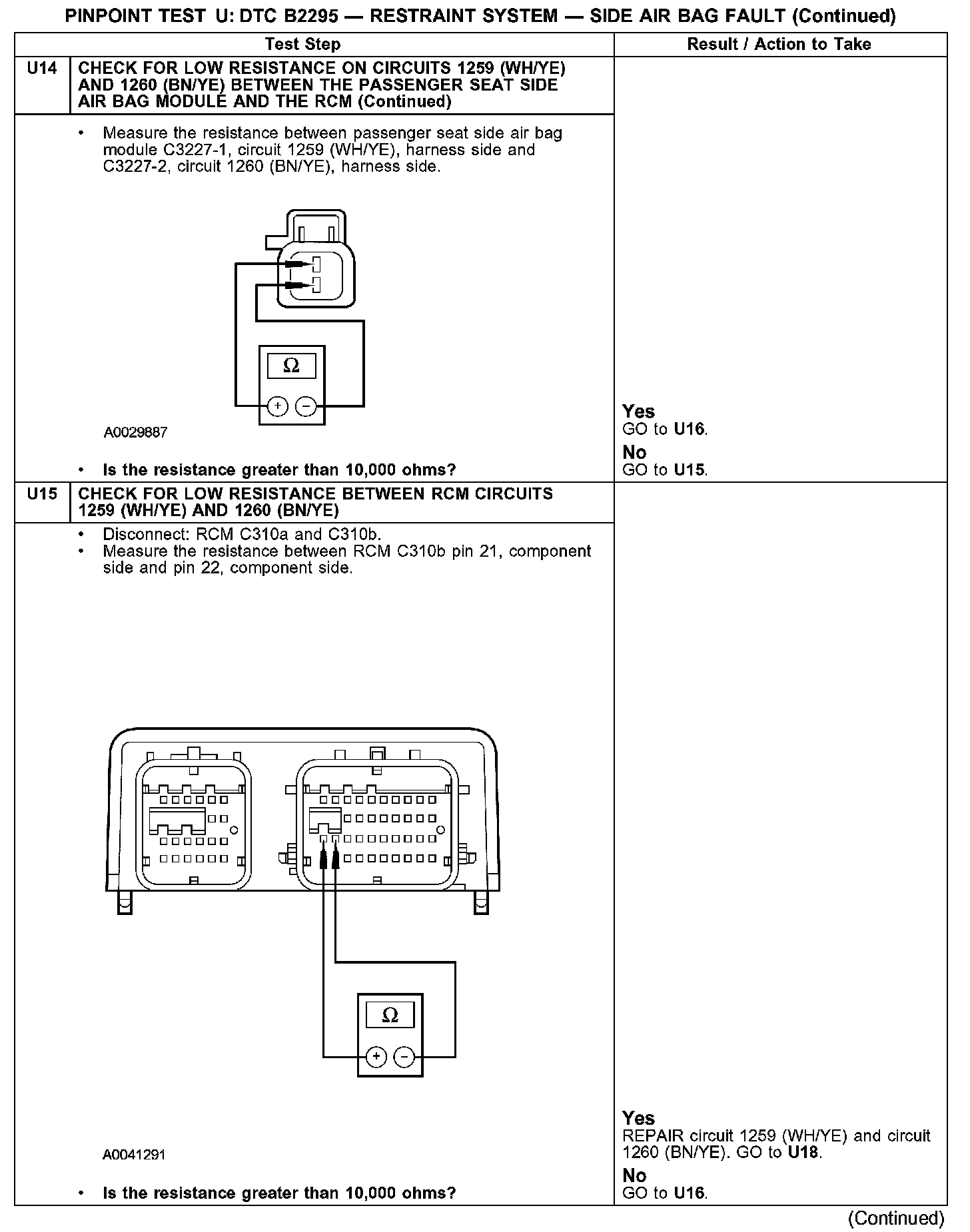 PINPOINT TEST U: DTC B2295 — RESTRAINT SYSTEM — SIDE AIR BAG FAULT (Continued)

| | Test Step | Result / Action to Take |
|---|---|---|
| U14 | CHECK FOR LOW RESISTANCE ON CIRCUITS 1259 (WH/YE) AND 1260 (BN/YE) BETWEEN THE PASSENGER SEAT SIDE AIR BAG MODULE AND THE RCM (Continued) | |
| | • Measure the resistance between passenger seat side air bag module C3227-1, circuit 1259 (WH/YE), harness side and C3227-2, circuit 1260 (BN/YE), harness side. $\Omega$ + − A0029887 • Is the resistance greater than 10,000 ohms? | Yes GO to U16. No GO to U15. |
| U15 | CHECK FOR LOW RESISTANCE BETWEEN RCM CIRCUITS 1259 (WH/YE) AND 1260 (BN/YE) | |
| | • Disconnect: RCM C310a and C310b. • Measure the resistance between RCM C310b pin 21, component side and pin 22, component side. $\Omega$ + − A0041291 • Is the resistance greater than 10,000 ohms? | Yes REPAIR circuit 1259 (WH/YE) and circuit 1260 (BN/YE). GO to U18. No GO to U16. |

(Continued)